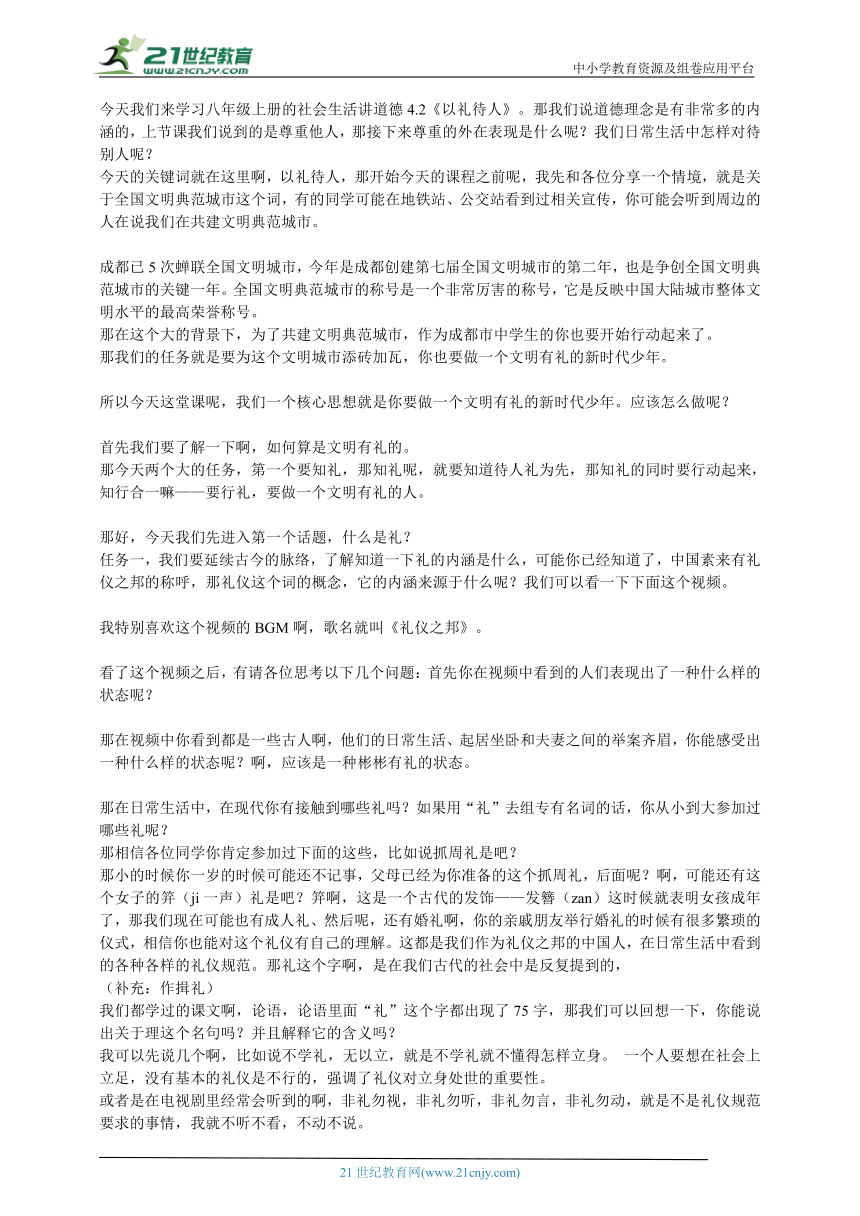 21世纪教育
www.21cnjy.com
中小学教育资源及组卷应用平台

今天我们来学习八年级上册的社会生活讲道德 4.2《以礼待人》。那我们说道德理念是有非常多的内涵的，上节课我们说到的是尊重他人，那接下来尊重的外在表现是什么呢？我们日常生活中怎样对待别人呢？
今天的关键词就在这里啊，以礼待人，那开始今天的课程之前呢，我先和各位分享一个情境，就是关于全国文明典范城市这个词，有的同学可能在地铁站、公交站看到过相关宣传，你可能会听到周边的人在说我们在共建文明典范城市。

成都已 5 次蝉联全国文明城市，今年是成都创建第七届全国文明城市的第二年，也是争创全国文明典范城市的关键一年。全国文明典范城市的称号是一个非常厉害的称号，它是反映中国大陆城市整体文明水平的最高荣誉称号。
那在这个大的背景下，为了共建文明典范城市，作为成都市中学生的你也要开始行动起来了。
那我们的任务就是要为这个文明城市添砖加瓦，你也要做一个文明有礼的新时代少年。

所以今天这堂课呢，我们一个核心思想就是你要做一个文明有礼的新时代少年。应该怎么做呢？

首先我们要了解一下啊，如何算是文明有礼的。
那今天两个大的任务，第一个要知礼，那知礼呢，就要知道待人礼为先，那知礼的同时要行动起来，知行合一嘛——要行礼，要做一个文明有礼的人。

那好，今天我们先进入第一个话题，什么是礼？
任务一，我们要延续古今的脉络，了解知道一下礼的内涵是什么，可能你已经知道了，中国素来有礼仪之邦的称呼，那礼仪这个词的概念，它的内涵来源于什么呢？我们可以看一下下面这个视频。

我特别喜欢这个视频的 BGM 啊，歌名就叫《礼仪之邦》。

看了这个视频之后，有请各位思考以下几个问题：首先你在视频中看到的人们表现出了一种什么样的状态呢？

那在视频中你看到都是一些古人啊，他们的日常生活、起居坐卧和夫妻之间的举案齐眉，你能感受出一种什么样的状态呢？啊，应该是一种彬彬有礼的状态。

那在日常生活中，在现代你有接触到哪些礼吗？如果用“礼”去组专有名词的话，你从小到大参加过哪些礼呢？
那相信各位同学你肯定参加过下面的这些，比如说抓周礼是吧？
那小的时候你一岁的时候可能还不记事，父母已经为你准备的这个抓周礼，后面呢？啊，可能还有这个女子的笄（ji 一声）礼是吧？笄啊，这是一个古代的发饰——发簪（zan）这时候就表明女孩成年了，那我们现在可能也有成人礼、然后呢，还有婚礼啊，你的亲戚朋友举行婚礼的时候有很多繁琐的仪式，相信你也能对这个礼仪有自己的理解。这都是我们作为礼仪之邦的中国人，在日常生活中看到的各种各样的礼仪规范。那礼这个字啊，是在我们古代的社会中是反复提到的，
（补充：作揖礼）
我们都学过的课文啊，论语，论语里面“礼”这个字都出现了 75 字，那我们可以回想一下，你能说出关于理这个名句吗？并且解释它的含义吗？
我可以先说几个啊，比如说不学礼，无以立，就是不学礼就不懂得怎样立身。 一个人要想在社会上立足，没有基本的礼仪是不行的，强调了礼仪对立身处世的重要性。
或者是在电视剧里经常会听到的啊，非礼勿视，非礼勿听，非礼勿言，非礼勿动，就是不是礼仪规范要求的事情，我就不听不看，不动不说。

21 世纪教育网(www.21cnjy.com)